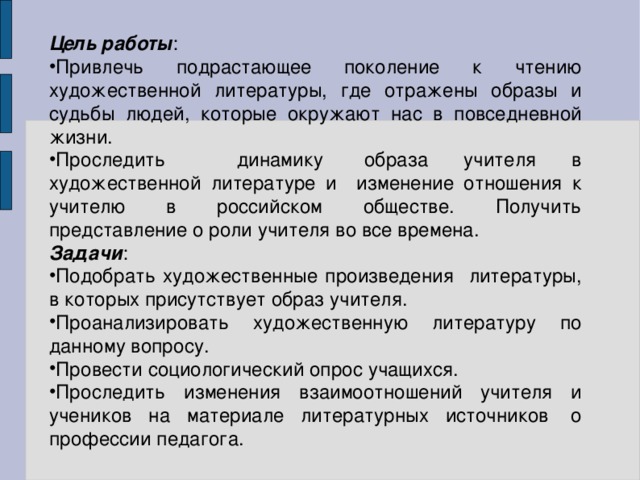 Цель работы:
•Привлечь подрастающее поколение к чтению художественной литературы, где отражены образы и судьбы людей, которые окружают нас в повседневной жизни.
•Проследить динамику образа учителя в художественной литературе и изменение отношения к учителю в российском обществе. Получить представление о роли учителя во все времена.
Задачи:
•Подобрать художественные произведения литературы, в которых присутствует образ учителя.
•Проанализировать художественную литературу по данному вопросу.
•Провести социологический опрос учащихся.
•Проследить изменения взаимоотношений учителя и учеников на материале литературных источников о профессии педагога.